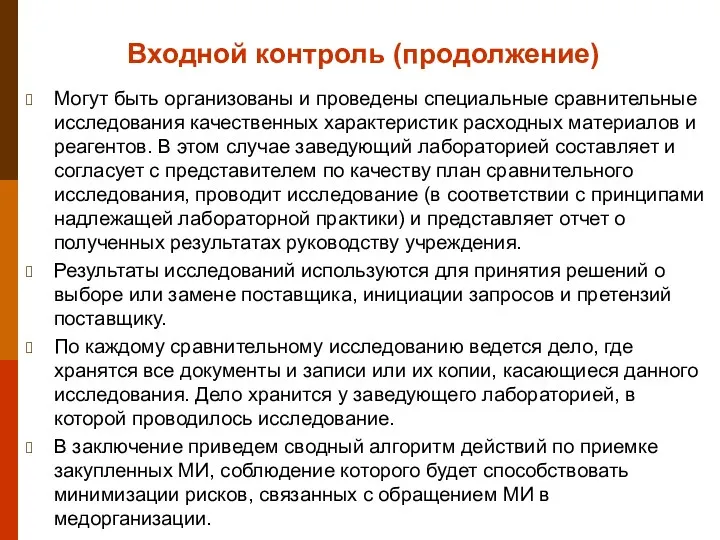 Входной контроль (продолжение)

Могут быть организованы и проведены специальные сравнительные исследования качественных характеристик расходных материалов и реагентов. В этом случае заведующий лабораторией составляет и согласует с представителем по качеству план сравнительного исследования, проводит исследование (в соответствии с принципами надлежащей лабораторной практики) и представляет отчет о полученных результатах руководству учреждения.

Результаты исследований используются для принятия решений о выборе или замене поставщика, инициации запросов и претензий поставщику.

По каждому сравнительному исследованию ведется дело, где хранятся все документы и записи или их копии, касающиеся данного исследования. Дело хранится у заведующего лабораторией, в которой проводилось исследование.

В заключение приведем сводный алгоритм действий по приемке закупленных МИ, соблюдение которого будет способствовать минимизации рисков, связанных с обращением МИ в медорганизации.